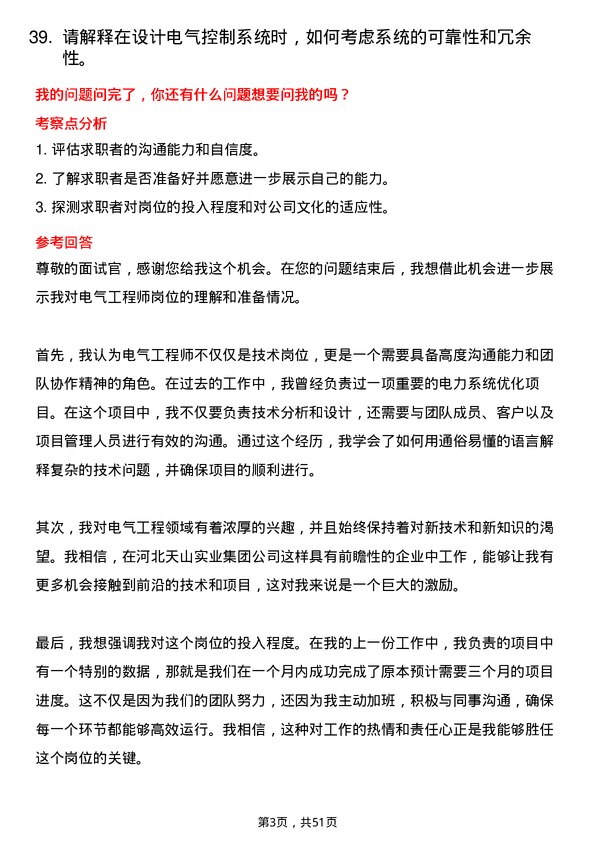 39. 请解释在设计电气控制系统时，如何考虑系统的可靠性和冗余性。

我的问题问完了，你还有什么问题想要问我的吗？

考察点分析

1. 评估求职者的沟通能力和自信度。

2. 了解求职者是否准备好并愿意进一步展示自己的能力。

3. 探测求职者对岗位的投入程度和对公司文化的适应性。

参考回答

尊敬的面试官，感谢您给我这个机会。在您的问题结束后，我想借此机会进一步展示我对电气工程师岗位的理解和准备情况。

首先，我认为电气工程师不仅仅是技术岗位，更是一个需要具备高度沟通能力和团队协作精神的角色。在过去的工作中，我曾经负责过一项重要的电力系统优化项目。在这个项目中，我不仅要负责技术分析和设计，还需要与团队成员、客户以及项目管理人员进行有效的沟通。通过这个经历，我学会了如何用通俗易懂的语言解释复杂的技术问题，并确保项目的顺利进行。

其次，我对电气工程领域有着浓厚的兴趣，并且始终保持着对新技术和新知识的渴望。我相信，在河北天山实业集团公司这样具有前瞻性的企业中工作，能够让我有更多机会接触到前沿的技术和项目，这对我来说是一个巨大的激励。

最后，我想强调我对这个岗位的投入程度。在我的上一份工作中，我负责的项目中有一个特别的数据，那就是我们在一个月内成功完成了原本预计需要三个月的项目进度。这不仅是因为我们的团队努力，还因为我主动加班，积极与同事沟通，确保每一个环节都能够高效运行。我相信，这种对工作的热情和责任心正是我能够胜任这个岗位的关键。

第3页，共51页